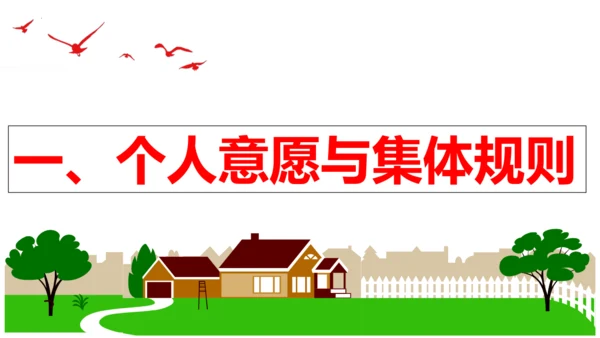 一、个人意愿与集体规则